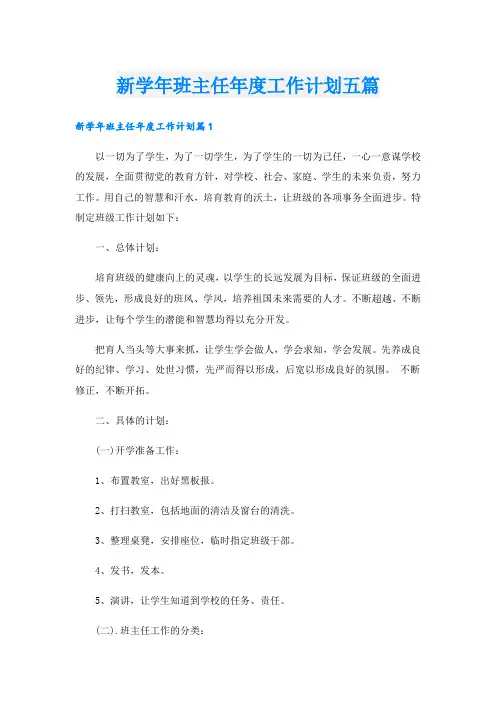 新学年班主任年度工作计划五篇

新学年班主任年度工作计划篇1

以一切为了学生，为了一切学生，为了学生的一切为己任，一心一意谋学校的发展，全面贯彻党的教育方针，对学校、社会、家庭、学生的未来负责，努力工作。用自己的智慧和汗水，培育教育的沃土，让班级的各项事务全面进步。特制定班级工作计划如下：

一、总体计划：

培育班级的健康向上的灵魂，以学生的长远发展为目标，保证班级的全面进步、领先，形成良好的班风、学风，培养祖国未来需要的人才。不断超越、不断进步，让每个学生的潜能和智慧均得以充分开发。

把育人当头等大事来抓，让学生学会做人，学会求知，学会发展。先养成良好的纪律、学习、处世习惯，先严而得以形成，后宽以形成良好的氛围。 不断修正，不断开拓。

二、具体的计划：

(一)开学准备工作：

1、布置教室，出好黑板报。

2、打扫教室，包括地面的清洁及窗台的清洗。

3、整理桌凳，安排座位，临时指定班级干部。

4、发书，发本。

5、演讲，让学生知道到学校的任务、责任。

(二).班主任工作的分类：